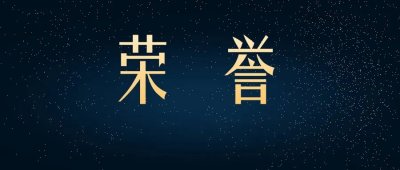 荣 誉